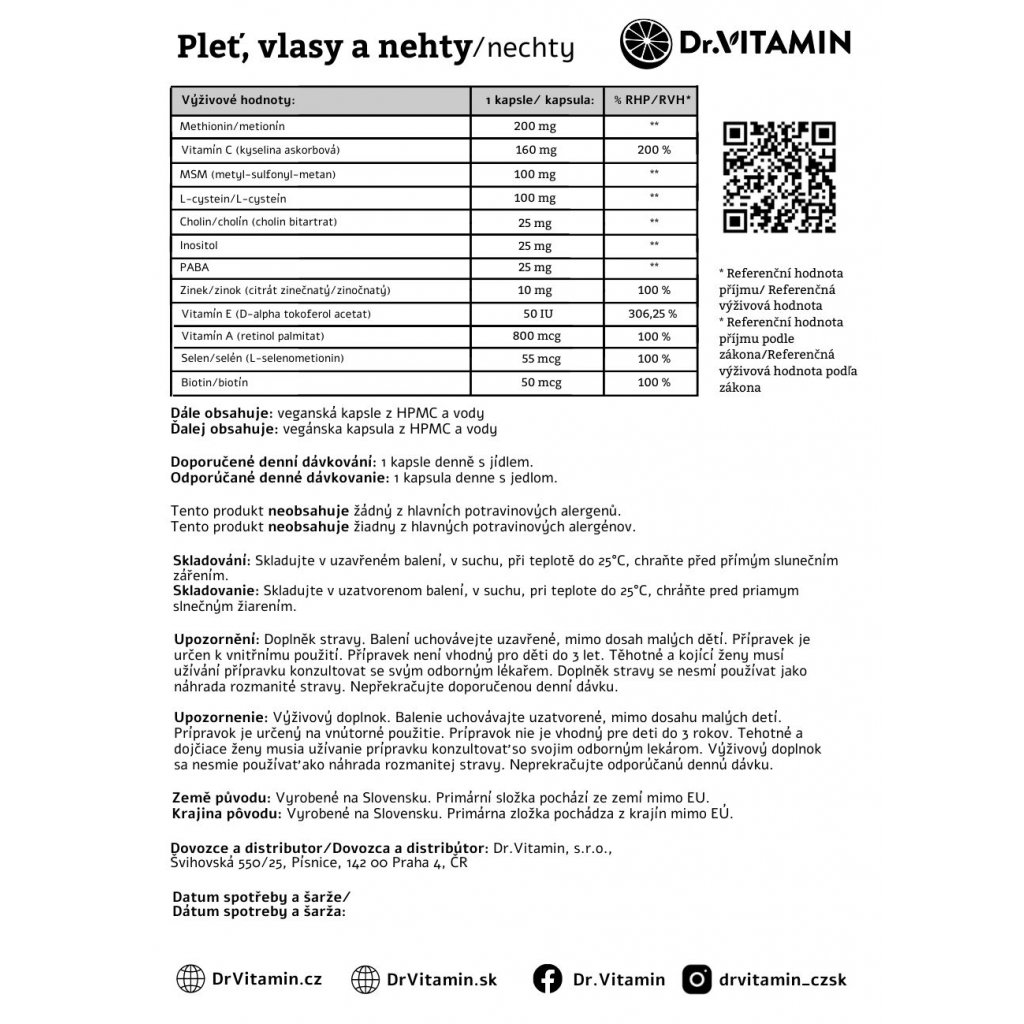 Pleť, vlasy a nehty/nechty

Dr.VITAMIN

| Výživové hodnoty: | 1 kapsle/ kapsula: | % RHP/RVH* |
|---|---|---|
| Methionin/metionín | 200 mg | ** |
| Vitamín C (kyselina askorbová) | 160 mg | 200 % |
| MSM (metyl-sulfonyl-metan) | 100 mg | ** |
| L-cystein/L-cysteín | 100 mg | ** |
| Cholin/cholín (cholin bitartrat) | 25 mg | ** |
| Inositol | 25 mg | ** |
| PABA | 25 mg | ** |
| Zinek/zinok (citrát zinečnatý/zinočnatý) | 10 mg | 100 % |
| Vitamín E (D-alpha tokoferol acetat) | 50 IU | 306,25 % |
| Vitamín A (retinol palmitat) | 800 mcg | 100 % |
| Selen/selén (L-selenometionin) | 55 mcg | 100 % |
| Biotin/biotín | 50 mcg | 100 % |

* Referenční hodnota příjmu/ Referenčná výživová hodnota
* Referenční hodnota příjmu podle zákona/Referenčná výživová hodnota podľa zákona

Dále obsahuje: veganská kapsle z HPMC a vody
Ďalej obsahuje: vegánska kapsula z HPMC a vody

Doporučené denní dávkování: 1 kapsle denně s jídlem.
Odporúčané denné dávkovanie: 1 kapsula denne s jedlom.

Tento produkt neobsahuje žádný z hlavních potravinových alergenů.
Tento produkt neobsahuje žiadny z hlavných potravinových alergénov.

Skladování: Skladujte v uzavřeném balení, v suchu, při teplotě do 25°C, chraňte před přímým slunečním zářením.
Skladovanie: Skladujte v uzatvorenom balení, v suchu, pri teplote do 25°C, chráňte pred priamym slnečným žiarením.

Upozornění: Doplněk stravy. Balení uchovávejte uzavřené, mimo dosah malých dětí. Přípravek je určen k vnitřnímu použití. Přípravek není vhodný pro děti do 3 let. Těhotné a kojící ženy musí užívání přípravku konzultovat se svým odborným lékařem. Doplněk stravy se nesmí používat jako náhrada rozmanité stravy. Nepřekračujte doporučenou denní dávku.

Upozornenie: Výživový doplnok. Balenie uchovávajte uzatvorené, mimo dosahu malých detí. Prípravok je určený na vnútorné použitie. Prípravok nie je vhodný pre deti do 3 rokov. Tehotné a dojčiace ženy musia užívanie prípravku konzultovať so svojim odborným lekárom. Výživový doplnok sa nesmie používať ako náhrada rozmanitej stravy. Neprekračujte odporúčanú dennú dávku.

Země původu: Vyrobené na Slovensku. Primární složka pochází ze zemí mimo EU.
Krajina pôvodu: Vyrobené na Slovensku. Primárna zložka pochádza z krajín mimo EÚ.

Dovozce a distributor/Dovozca a distribútor: Dr.Vitamin, s.r.o., Švihovská 550/25, Písnice, 142 00 Praha 4, ČR

Datum spotřeby a šarže/
Dátum spotreby a šarža:

DrVitamin.cz DrVitamin.sk Dr.Vitamin drvitamin_czsk